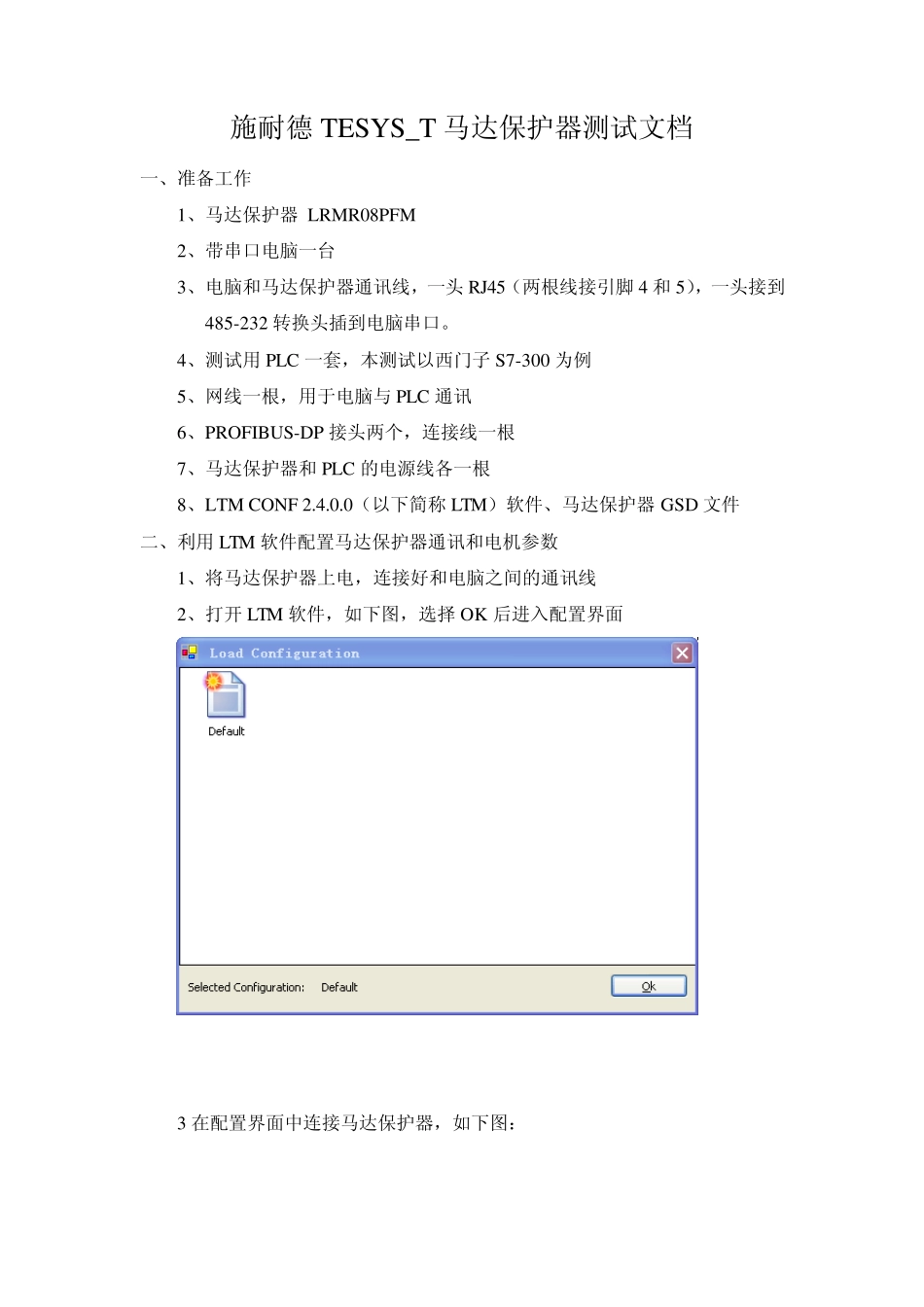 施耐德 TESYS_T 马达保护器测试文档

一、准备工作

1、马达保护器 LRMR08PFM

2、带串口电脑一台

3、电脑和马达保护器通讯线，一头 RJ45（两根线接引脚 4 和 5），一头接到 485-232 转换头插到电脑串口。

4、测试用 PLC 一套，本测试以西门子 S7-300 为例

5、网线一根，用于电脑与 PLC 通讯

6、PROFIBUS-DP 接头两个，连接线一根

7、马达保护器和 PLC 的电源线各一根

8、LTM CONF 2.4.0.0（以下简称 LTM）软件、马达保护器 GSD 文件

二、利用 LTM 软件配置马达保护器通讯和电机参数

1、将马达保护器上电，连接好和电脑之间的通讯线

2、打开 LTM 软件，如下图，选择 OK 后进入配置界面

Load Configuration

Default

Selected Configuration: Default

Ok

3 在配置界面中连接马达保护器，如下图：